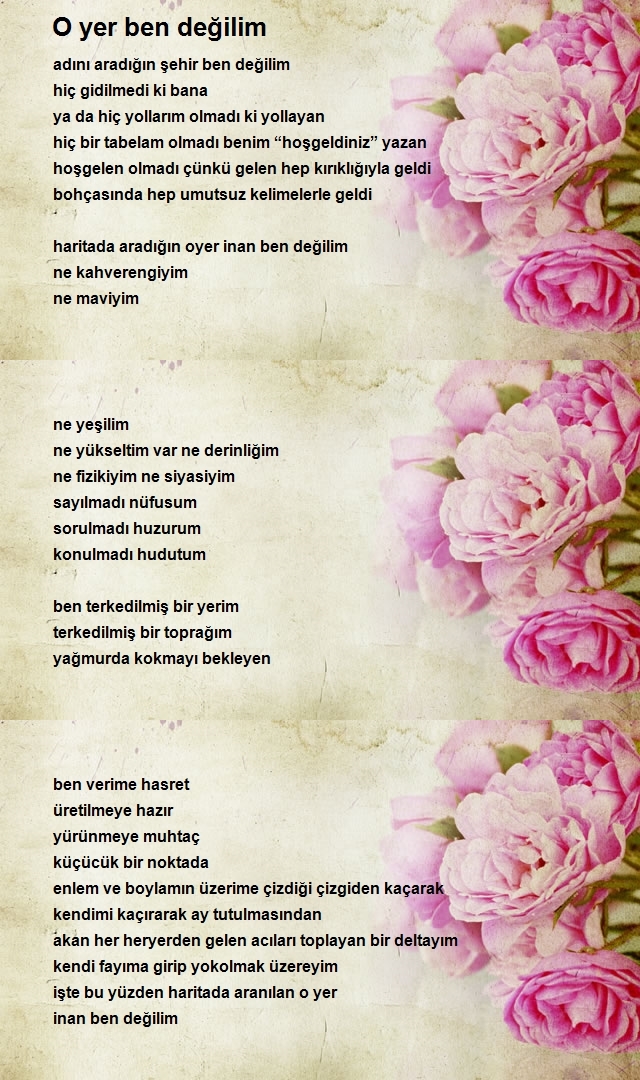 O yer ben değilim

adını aradığın şehir ben değilim
hiç gidilmedi ki bana
ya da hiç yollarım olmadı ki yollayan
hiç bir tabelam olmadı benim “hoşgeldiniz” yazan
hoşgelen olmadı çünkü gelen hep kırıklığıyla geldi
bohçasında hep umutsuz kelimelerle geldi

haritada aradığın oyer inan ben değilim
ne kahverengiyim
ne maviyim

ne yeşilim
ne yükseltim var ne derinliğim
ne fizikiyim ne siyasiyim
sayılmadı nüfusum
sorulmadı huzurum
konulmadı hudutum

ben terkedilmiş bir yerim
terkedilmiş bir toprağım
yağmurda kokmayı bekleyen

ben verime hasret
üretilmeye hazır
yürünmeye muhtaç
küçücük bir noktada
enlem ve boylamın üzerime çizdiği çizgiden kaçarak
kendimi kaçırarak ay tutulmasından
akan her heryerden gelen acıları toplayan bir deltayım
kendi fayıma girip yokolmak üzereyim
işte bu yüzden haritada aranılan o yer
inan ben değilim